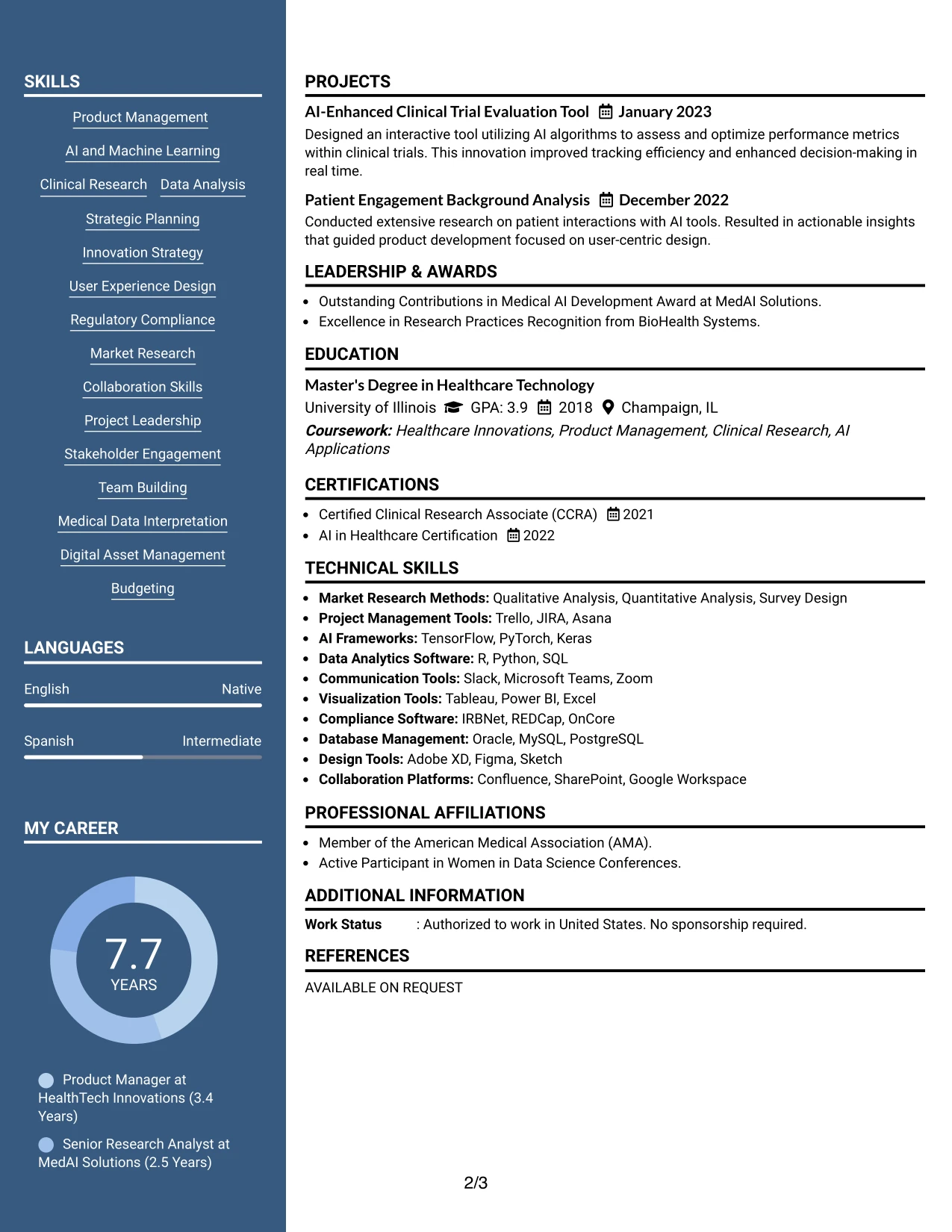 SKILLS

Product Management

AI and Machine Learning

Clinical Research Data Analysis

Strategic Planning

Innovation Strategy

User Experience Design

Regulatory Compliance

Market Research

Collaboration Skills

Project Leadership

Stakeholder Engagement

Team Building

Medical Data Interpretation

Digital Asset Management

Budgeting

LANGUAGES

English Native

Spanish Intermediate

MY CAREER

7.7
YEARS

Product Manager at HealthTech Innovations (3.4 Years)

Senior Research Analyst at MedAI Solutions (2.5 Years)

PROJECTS

AI-Enhanced Clinical Trial Evaluation Tool January 2023

Designed an interactive tool utilizing AI algorithms to assess and optimize performance metrics within clinical trials. This innovation improved tracking efficiency and enhanced decision-making in real time.

Patient Engagement Background Analysis December 2022

Conducted extensive research on patient interactions with AI tools. Resulted in actionable insights that guided product development focused on user-centric design.

LEADERSHIP & AWARDS

• Outstanding Contributions in Medical AI Development Award at MedAI Solutions.
• Excellence in Research Practices Recognition from BioHealth Systems.

EDUCATION

Master's Degree in Healthcare Technology

University of Illinois GPA: 3.9 2018 Champaign, IL

Coursework: Healthcare Innovations, Product Management, Clinical Research, AI Applications

CERTIFICATIONS

• Certified Clinical Research Associate (CCRA) 2021
• AI in Healthcare Certification 2022

TECHNICAL SKILLS

• Market Research Methods: Qualitative Analysis, Quantitative Analysis, Survey Design
• Project Management Tools: Trello, JIRA, Asana
• AI Frameworks: TensorFlow, PyTorch, Keras
• Data Analytics Software: R, Python, SQL
• Communication Tools: Slack, Microsoft Teams, Zoom
• Visualization Tools: Tableau, Power BI, Excel
• Compliance Software: IRBNet, REDCap, OnCore
• Database Management: Oracle, MySQL, PostgreSQL
• Design Tools: Adobe XD, Figma, Sketch
• Collaboration Platforms: Confluence, SharePoint, Google Workspace

PROFESSIONAL AFFILIATIONS

• Member of the American Medical Association (AMA).
• Active Participant in Women in Data Science Conferences.

ADDITIONAL INFORMATION

Work Status : Authorized to work in United States. No sponsorship required.

REFERENCES

AVAILABLE ON REQUEST

2/3